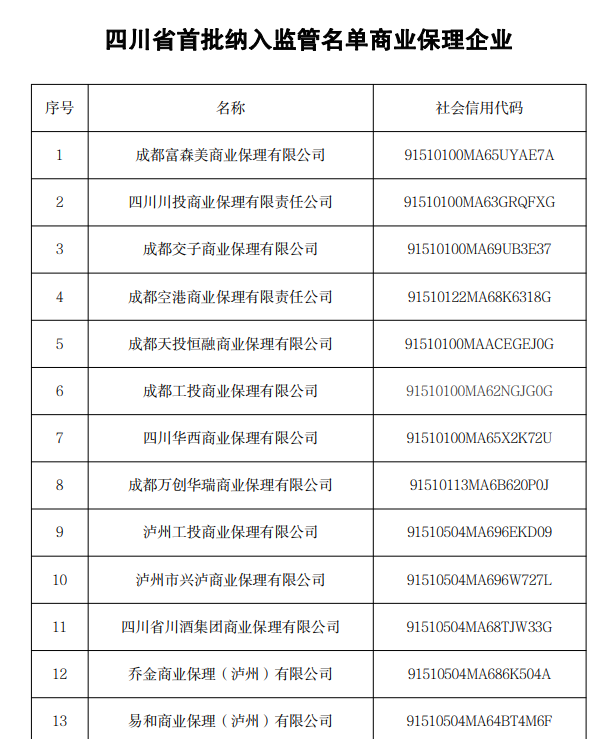 四川省首批纳入监管名单商业保理企业

| 序号 | 名称 | 社会信用代码 |
|---|---|---|
| 1 | 成都富森美商业保理有限公司 | 91510100MA65UYAE7A |
| 2 | 四川川投商业保理有限责任公司 | 91510100MA63GRQFXG |
| 3 | 成都交子商业保理有限公司 | 91510100MA69UB3E37 |
| 4 | 成都空港商业保理有限责任公司 | 91510122MA68K6318G |
| 5 | 成都天投恒融商业保理有限公司 | 91510100MAACEGEJ0G |
| 6 | 成都工投商业保理有限公司 | 91510100MA62NGJG0G |
| 7 | 四川华西商业保理有限公司 | 91510100MA65X2K72U |
| 8 | 成都万创华瑞商业保理有限公司 | 91510113MA6B620P0J |
| 9 | 泸州工投商业保理有限公司 | 91510504MA696EKD09 |
| 10 | 泸州市兴泸商业保理有限公司 | 91510504MA696W727L |
| 11 | 四川省川酒集团商业保理有限公司 | 91510504MA68TJW33G |
| 12 | 乔金商业保理（泸州）有限公司 | 91510504MA686K504A |
| 13 | 易和商业保理（泸州）有限公司 | 91510504MA64BT4M6F |